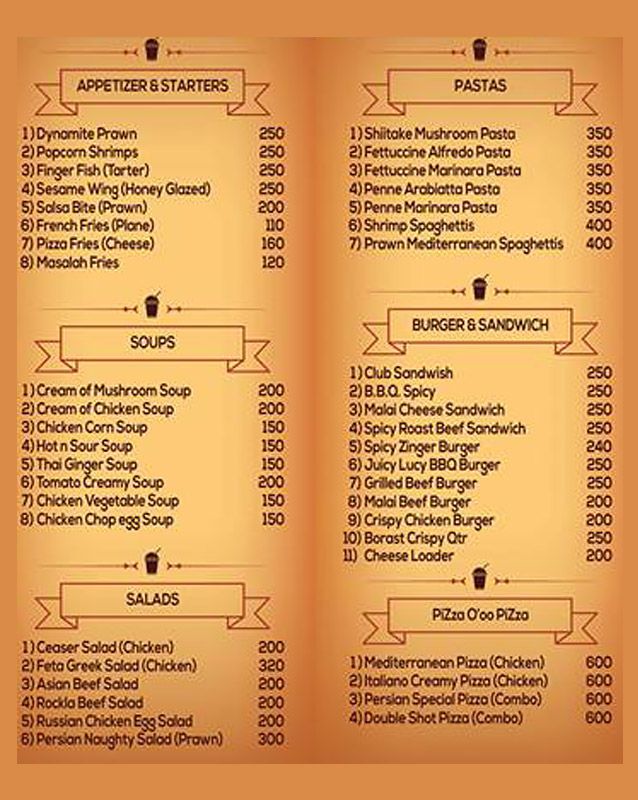 APPETIZER & STARTERS

1) Dynamite Prawn 250
2) Popcorn Shrimps 250
3) Finger Fish (Tarter) 250
4) Sesame Wing (Honey Glazed) 250
5) Salsa Bite (Prawn) 200
6) French Fries (Plane) 110
7) Pizza Fries (Cheese) 160
8) Masalah Fries 120

SOUPS

1) Cream of Mushroom Soup 200
2) Cream of Chicken Soup 200
3) Chicken Corn Soup 150
4) Hot n Sour Soup 150
5) Thai Ginger Soup 150
6) Tomato Creamy Soup 200
7) Chicken Vegetable Soup 150
8) Chicken Chop egg Soup 150

SALADS

1) Ceaser Salad (Chicken) 200
2) Feta Greek Salad (Chicken) 320
3) Asian Beef Salad 200
4) Rockla Beef Salad 200
5) Russian Chicken Egg Salad 200
6) Persian Naughty Salad (Prawn) 300

PASTAS

1) Shiitake Mushroom Pasta 350
2) Fettuccine Alfredo Pasta 350
3) Fettuccine Marinara Pasta 350
4) Penne Arabiatta Pasta 350
5) Penne Marinara Pasta 350
6) Shrimp Spaghettis 400
7) Prawn Mediterranean Spaghettis 400

BURGER & SANDWICH

1) Club Sandwish 250
2) B.B.Q. Spicy 250
3) Malai Cheese Sandwich 250
4) Spicy Roast Beef Sandwich 250
5) Spicy Zinger Burger 240
6) Juicy Lucy BBQ Burger 250
7) Grilled Beef Burger 250
8) Malai Beef Burger 200
9) Crispy Chicken Burger 200
10) Borast Crispy Qtr 250
11) Cheese Loader 200

PiZza O'oo PiZza

1) Mediterranean Pizza (Chicken) 600
2) Italiano Creamy Pizza (Chicken) 600
3) Persian Special Pizza (Combo) 600
4) Double Shot Pizza (Combo) 600